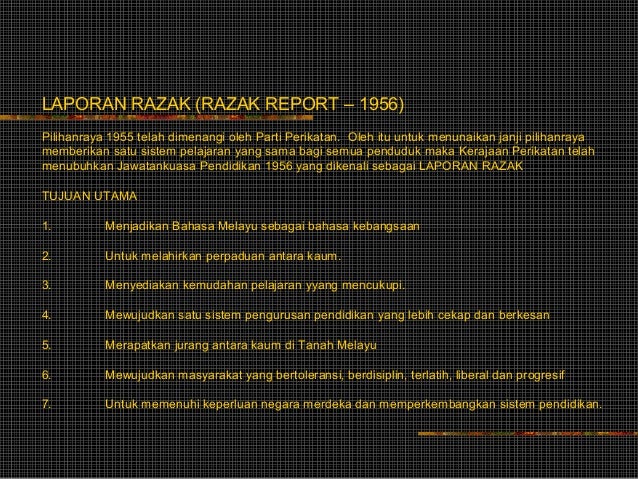 LAPORAN RAZAK (RAZAK REPORT – 1956)

Pilihanraya 1955 telah dimenangi oleh Parti Perikatan. Oleh itu untuk menunaikan janji pilihanraya memberikan satu sistem pelajaran yang sama bagi semua penduduk maka Kerajaan Perikatan telah menubuhkan Jawatankuasa Pendidikan 1956 yang dikenali sebagai LAPORAN RAZAK

TUJUAN UTAMA

1. Menjadikan Bahasa Melayu sebagai bahasa kebangsaan

2. Untuk melahirkan perpaduan antara kaum.

3. Menyediakan kemudahan pelajaran yyang mencukupi.

4. Mewujudkan satu sistem pengurusan pendidikan yang lebih cekap dan berkesan

5. Merapatkan jurang antara kaum di Tanah Melayu

6. Mewujudkan masyarakat yang bertoleransi, berdisiplin, terlatih, liberal dan progresif

7. Untuk memenuhi keperluan negara merdeka dan memperkembangkan sistem pendidikan.